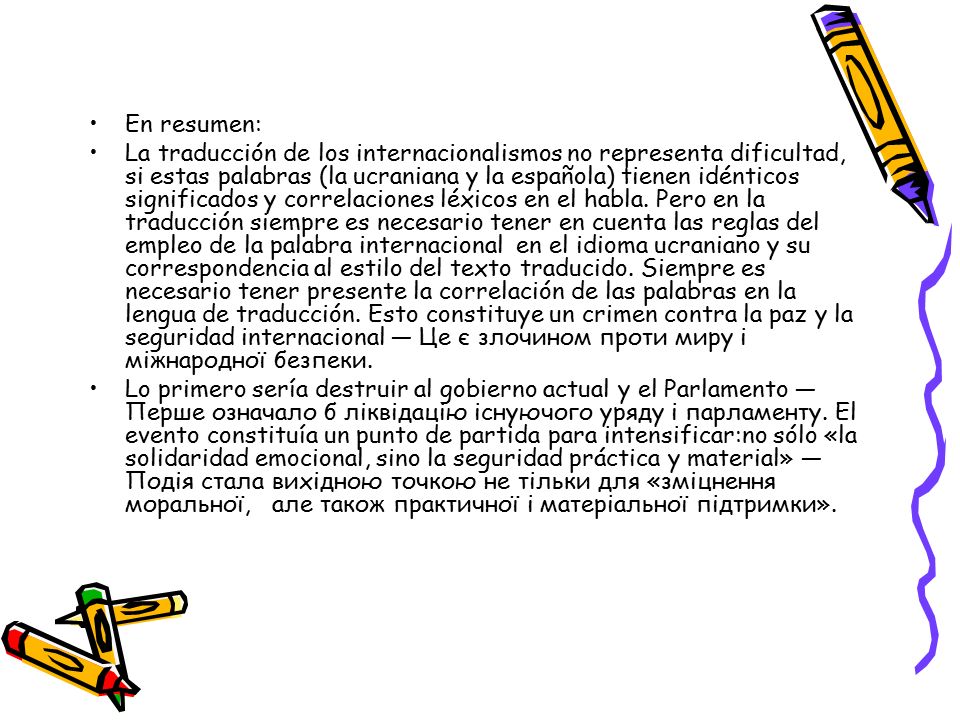 • En resumen:

• La traducción de los internacionalismos no representa dificultad, si estas palabras (la ucraniana y la española) tienen idénticos significados y correlaciones léxicos en el habla. Pero en la traducción siempre es necesario tener en cuenta las reglas del empleo de la palabra internacional en el idioma ucraniano y su correspondencia al estilo del texto traducido. Siempre es necesario tener presente la correlación de las palabras en la lengua de traducción. Esto constituye un crimen contra la paz y la seguridad internacional — Це є злочином проти миру і міжнародної безпеки.

• Lo primero sería destruir al gobierno actual y el Parlamento — Перше означало б ліквідацію існуючого уряду і парламенту. El evento constituía un punto de partida para intensificar:no sólo «la solidaridad emocional, sino la seguridad práctica y material» — Подія стала вихідною точкою не тільки для «зміцнення моральної, але також практичної і матеріальної підтримки».